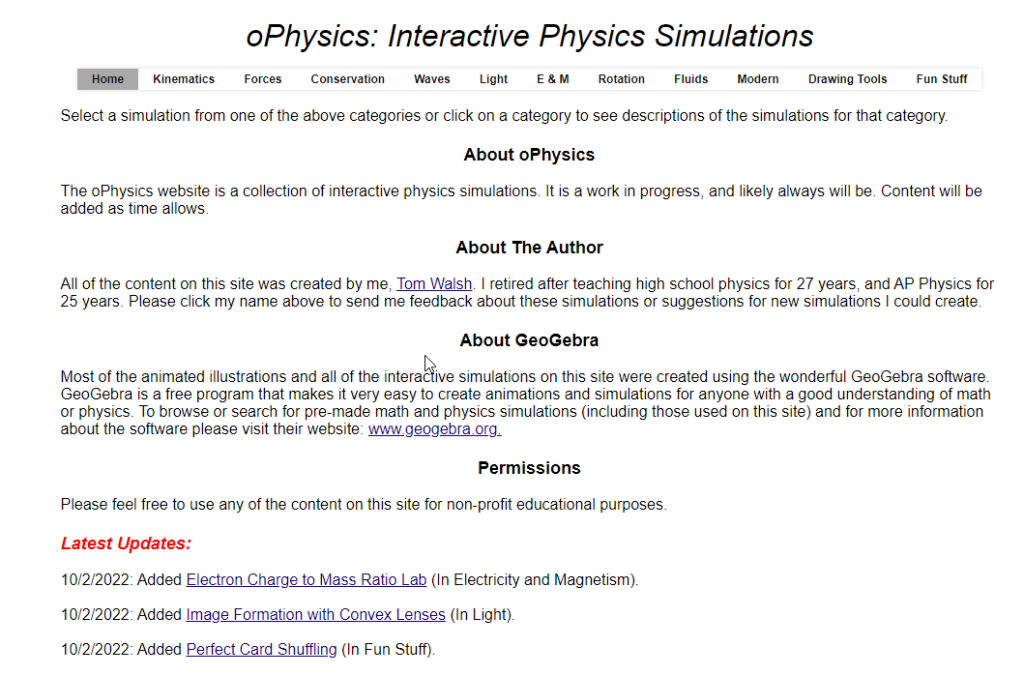 oPhysics: Interactive Physics Simulations

Home Kinematics Forces Conservation Waves Light E & M Rotation Fluids Modern Drawing Tools Fun Stuff

Select a simulation from one of the above categories or click on a category to see descriptions of the simulations for that category.

About oPhysics

The oPhysics website is a collection of interactive physics simulations. It is a work in progress, and likely always will be. Content will be added as time allows.

About The Author

All of the content on this site was created by me, Tom Walsh. I retired after teaching high school physics for 27 years, and AP Physics for 25 years. Please click my name above to send me feedback about these simulations or suggestions for new simulations I could create.

About GeoGebra

Most of the animated illustrations and all of the interactive simulations on this site were created using the wonderful GeoGebra software. GeoGebra is a free program that makes it very easy to create animations and simulations for anyone with a good understanding of math or physics. To browse or search for pre-made math and physics simulations (including those used on this site) and for more information about the software please visit their website: www.geogebra.org.

Permissions

Please feel free to use any of the content on this site for non-profit educational purposes.

Latest Updates:

10/2/2022: Added Electron Charge to Mass Ratio Lab (In Electricity and Magnetism).

10/2/2022: Added Image Formation with Convex Lenses (In Light).

10/2/2022: Added Perfect Card Shuffling (In Fun Stuff).